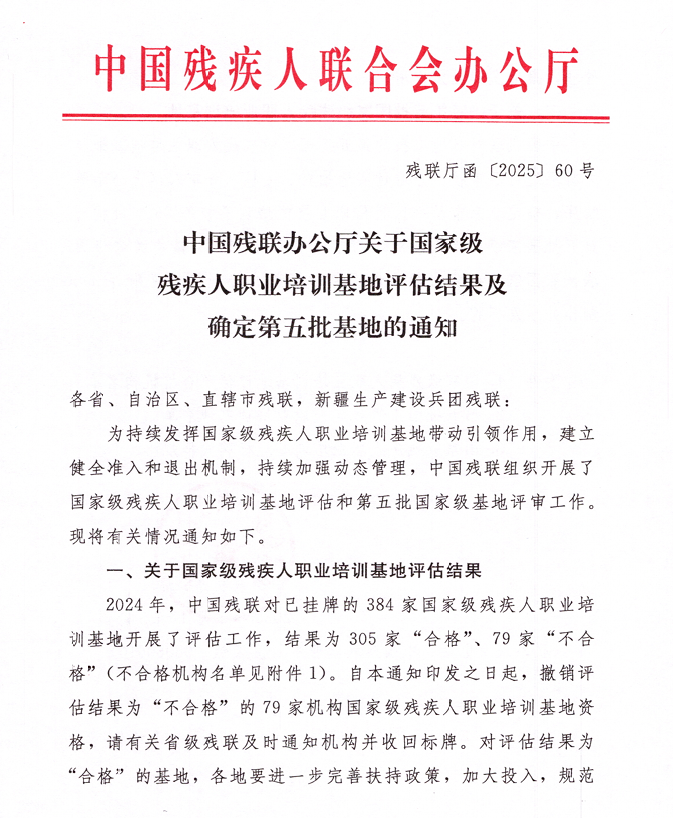 中国残疾人联合会办公厅

残联厅函〔2025〕60号

中国残联办公厅关于国家级残疾人职业培训基地评估结果及确定第五批基地的通知

各省、自治区、直辖市残联，新疆生产建设兵团残联：

为持续发挥国家级残疾人职业培训基地带动引领作用，建立健全准入和退出机制，持续加强动态管理，中国残联组织开展了国家级残疾人职业培训基地评估和第五批国家级基地评审工作。现将有关情况通知如下。

一、关于国家级残疾人职业培训基地评估结果

2024年，中国残联对已挂牌的384家国家级残疾人职业培训基地开展了评估工作，结果为305家“合格”、79家“不合格”（不合格机构名单见附件1）。自本通知印发之日起，撤销评估结果为“不合格”的79家机构国家级残疾人职业培训基地资格，请有关省级残联及时通知机构并收回标牌。对评估结果为“合格”的基地，各地要进一步完善扶持政策，加大投入，规范